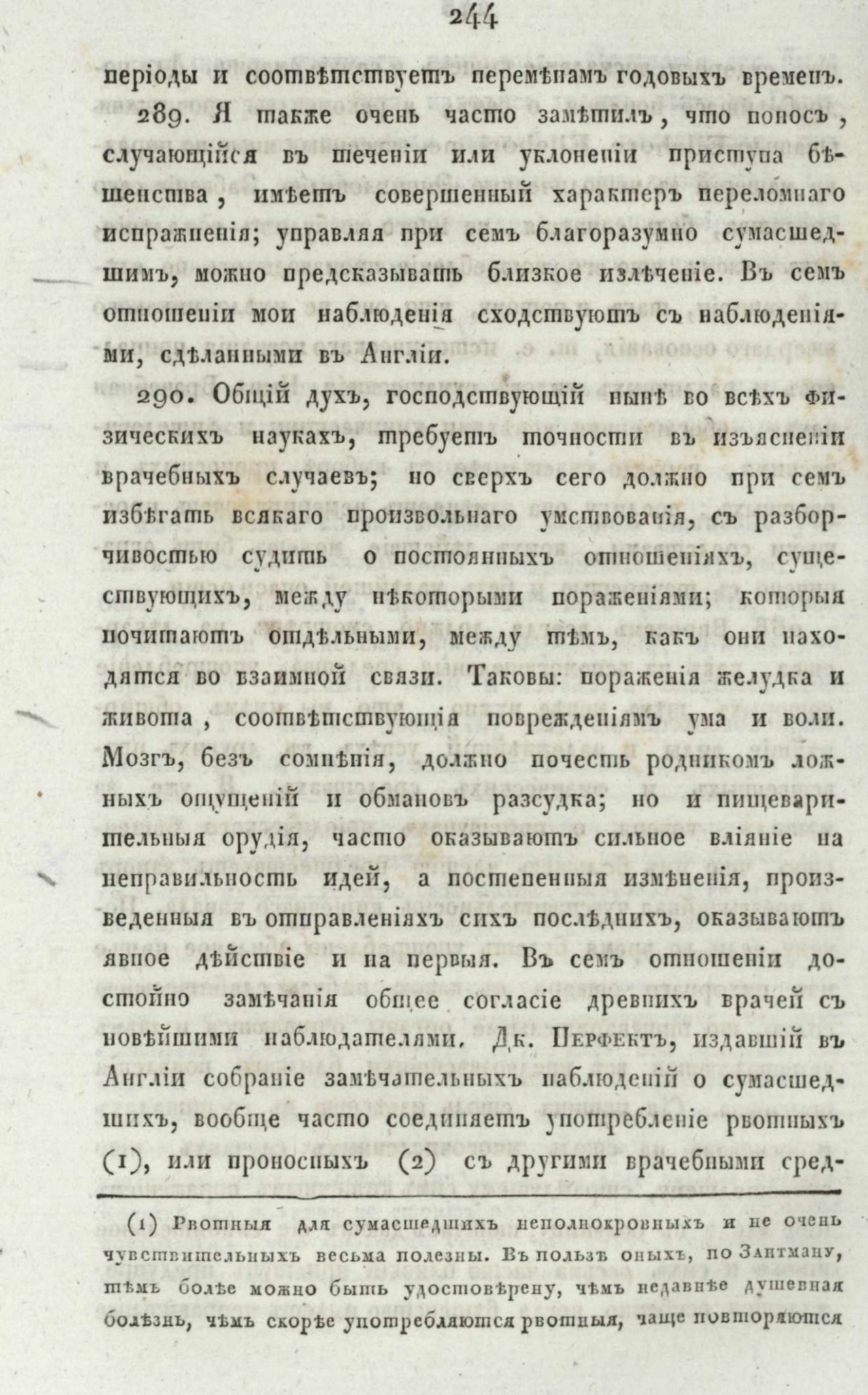 244

періоды и соотвѣтствуетъ перемѣнамъ годовыхъ временъ.

289. Я также очень часто замѣтилъ, что поносъ, случающійся въ теченіи или уклоненіи приступа бѣшенства, имѣетъ совершенный характеръ переломнаго испражненія; управляя при семъ благоразумно сумасшедшимъ, можно предсказывать близкое излѣченіе. Въ семъ отношеніи мои наблюденія сходствуютъ съ наблюденіями, сдѣланными въ Англіи.

290. Общій духъ, господствующій нынѣ во всѣхъ физическихъ наукахъ, требуетъ точности въ изъясненіи врачебныхъ случаевъ; но сверхъ сего должно при семъ избѣгать всякаго произвольнаго умствованія, съ разборчивостью судить о постоянныхъ отношеніяхъ, существующихъ, между нѣкоторыми пораженіями; которыя почитаютъ отдѣльными, между тѣмъ, какъ они находятся во взаимной связи. Таковы: пораженія желудка и живота, соотвѣтствующія поврежденіямъ ума и воли. Мозгъ, безъ сомнѣнія, должно почесть родникомъ ложныхъ ощущеній и обмановъ разсудка; но и пищеварительныя орудія, часто оказываютъ сильное вліяніе на неправильность идей, а постепенныя измѣненія, произведенныя въ отправленіяхъ сихъ послѣднихъ, оказываютъ явное дѣйствіе и на первыя. Въ семъ отношеніи достойно замѣчанія общее согласіе древнихъ врачей съ новѣйшими наблюдателями. Дк. Перфектъ, издавшій въ Англіи собраніе замѣчательныхъ наблюденій о сумасшедшихъ, вообще часто соединяетъ употребленіе рвотныхъ (1), или проносныхъ (2) съ другими врачебными сред-

(1) Рвотныя для сумасшедшихъ неполнокровныхъ и не очень чувствительныхъ весьма полезны. Въ пользѣ оныхъ, по Зантману, тѣмъ болѣе можно быть удостовѣрену, чѣмъ недавнѣе душевная болѣзнь, чѣмъ скорѣе употребляются рвотныя, чаще повторяются